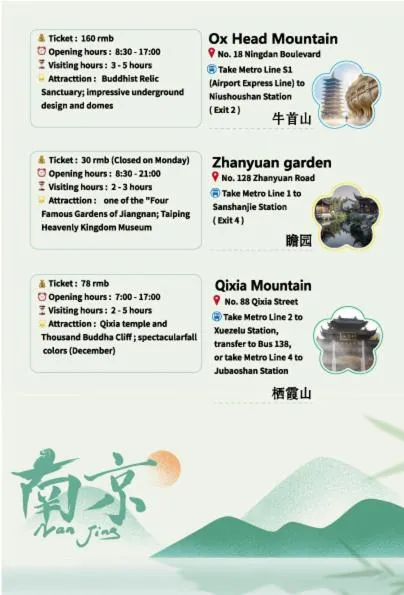 Ticket : 160 rmb
Opening hours : 8:30 - 17:00
Visiting hours : 3 - 5 hours
Attracttion : Buddhist Relic Sanctuary; impressive underground design and domes

Ox Head Mountain
No. 18 Ningdan Boulevard
Take Metro Line S1 (Airport Express Line) to Niushoushan Station ( Exit 2 )
牛首山

Ticket : 30 rmb (Closed on Monday)
Opening hours : 8:30 - 21:00
Visiting hours : 2 - 3 hours
Attracttion : one of the "Four Famous Gardens of Jiangnan; Taiping Heavenly Kingdom Museum

Zhanyuan garden
No. 128 Zhanyuan Road
Take Metro Line 1 to Sanshanjie Station ( Exit 4 )
瞻园

Ticket : 78 rmb
Opening hours : 7:00 - 17:00
Visiting hours : 2 - 5 hours
Attracttion : Qixia temple and Thousand Buddha Cliff ; spectacularfall colors (December)

Qixia Mountain
No. 88 Qixia Street
Take Metro Line 2 to Xuezelu Station, transfer to Bus 138, or take Metro Line 4 to Jubaoshan Station
栖霞山

南京
Nan Jing